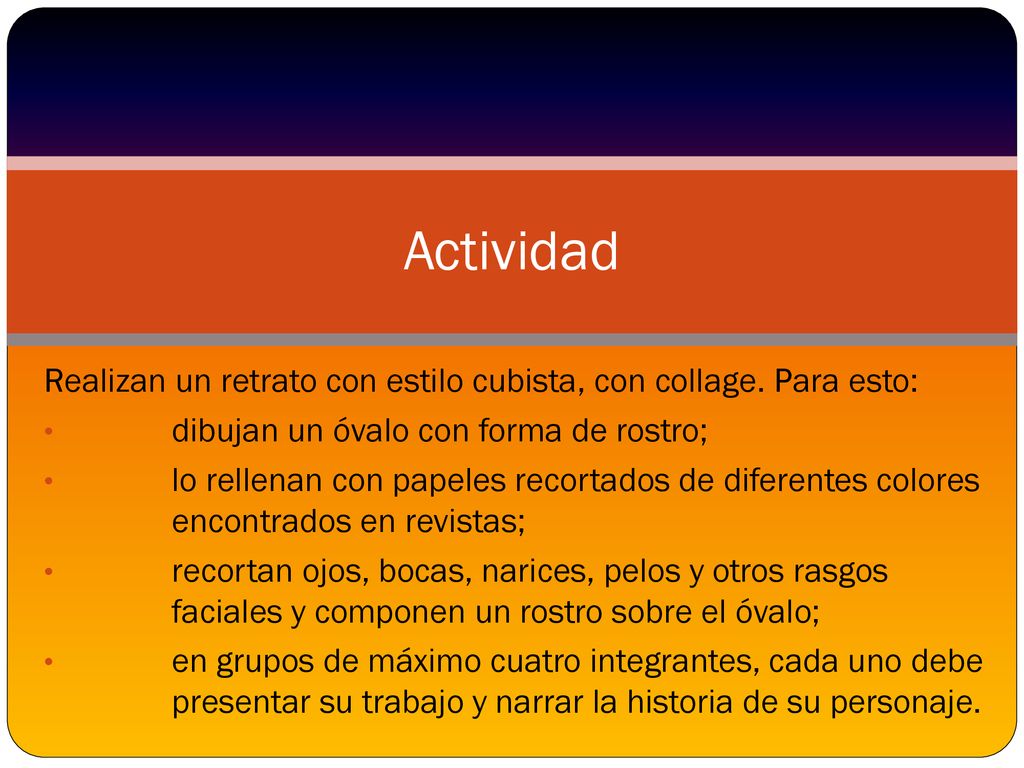 Actividad

Realizan un retrato con estilo cubista, con collage. Para esto:

• dibujan un óvalo con forma de rostro;

• lo rellenan con papeles recortados de diferentes colores encontrados en revistas;

• recortan ojos, bocas, narices, pelos y otros rasgos faciales y componen un rostro sobre el óvalo;

• en grupos de máximo cuatro integrantes, cada uno debe presentar su trabajo y narrar la historia de su personaje.